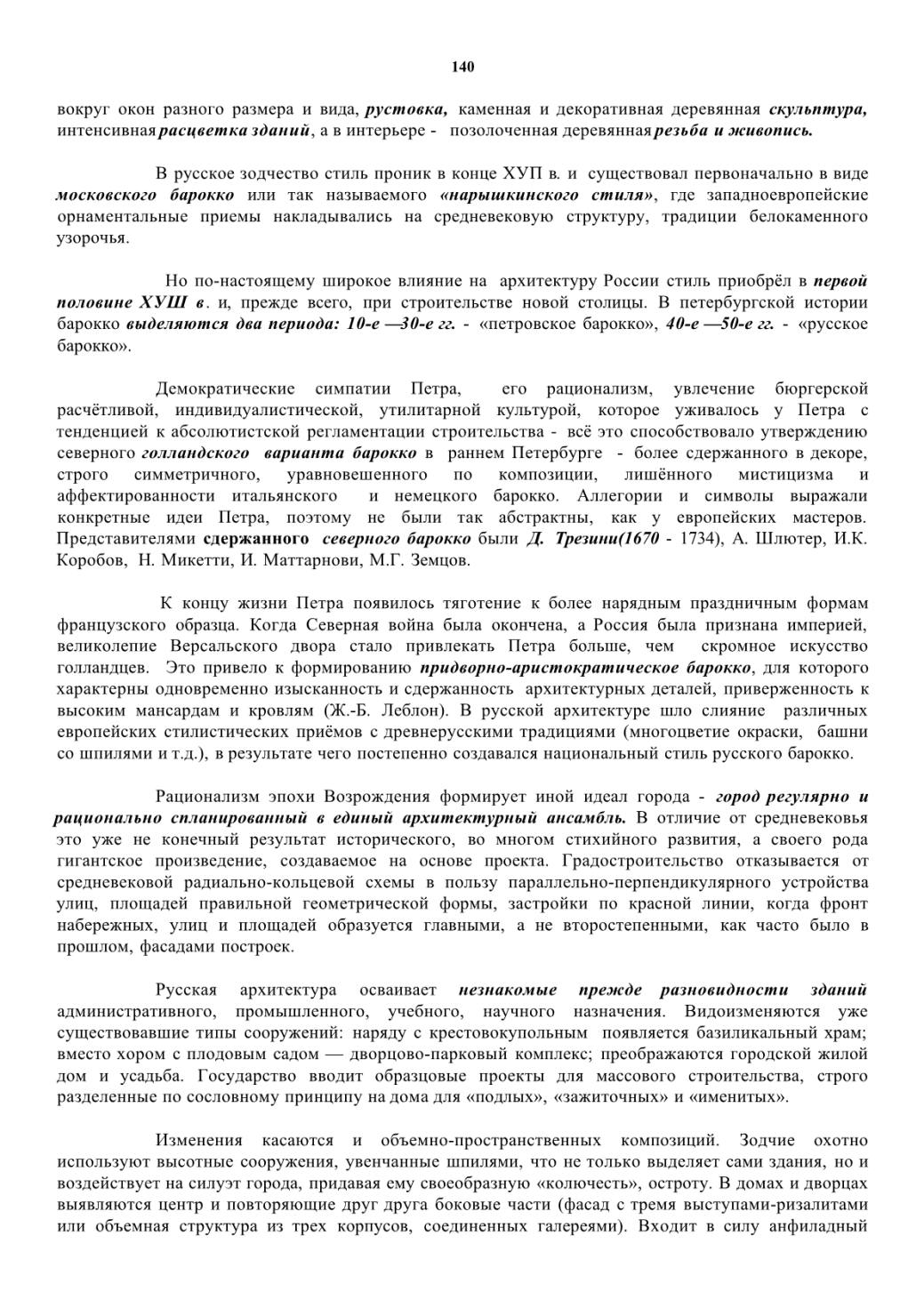 140

вокруг окон разного размера и вида, рустовка, каменная и декоративная деревянная скульптура, интенсивная расцветка зданий, а в интерьере - позолоченная деревянная резьба и живопись.

В русское зодчество стиль проник в конце ХУП в. и существовал первоначально в виде московского барокко или так называемого «нарышкинского стиля», где западноевропейские орнаментальные приемы накладывались на средневековую структуру, традиции белокаменного узорочья.

Но по-настоящему широкое влияние на архитектуру России стиль приобрёл в первой половине ХУШ в. и, прежде всего, при строительстве новой столицы. В петербургской истории барокко выделяются два периода: 10-е —30-е гг. - «петровское барокко», 40-е —50-е гг. - «русское барокко».

Демократические симпатии Петра, его рационализм, увлечение бюргерской расчётливой, индивидуалистической, утилитарной культурой, которое уживалось у Петра с тенденцией к абсолютистской регламентации строительства - всё это способствовало утверждению северного голландского варианта барокко в раннем Петербурге - более сдержанного в декоре, строго симметричного, уравновешенного по композиции, лишённого мистицизма и аффектированности итальянского и немецкого барокко. Аллегории и символы выражали конкретные идеи Петра, поэтому не были так абстрактны, как у европейских мастеров. Представителями сдержанного северного барокко были Д. Трезини(1670 - 1734), А. Шлютер, И.К. Коробов, Н. Микетти, И. Маттарнови, М.Г. Земцов.

К концу жизни Петра появилось тяготение к более нарядным праздничным формам французского образца. Когда Северная война была окончена, а Россия была признана империей, великолепие Версальского двора стало привлекать Петра больше, чем скромное искусство голландцев. Это привело к формированию придворно-аристократическое барокко, для которого характерны одновременно изысканность и сдержанность архитектурных деталей, приверженность к высоким мансардам и кровлям (Ж.-Б. Леблон). В русской архитектуре шло слияние различных европейских стилистических приёмов с древнерусскими традициями (многоцветие окраски, башни со шпилями и т.д.), в результате чего постепенно создавался национальный стиль русского барокко.

Рационализм эпохи Возрождения формирует иной идеал города - город регулярно и рационально спланированный в единый архитектурный ансамбль. В отличие от средневековья это уже не конечный результат исторического, во многом стихийного развития, а своего рода гигантское произведение, создаваемое на основе проекта. Градостроительство отказывается от средневековой радиально-кольцевой схемы в пользу параллельно-перпендикулярного устройства улиц, площадей правильной геометрической формы, застройки по красной линии, когда фронт набережных, улиц и площадей образуется главными, а не второстепенными, как часто было в прошлом, фасадами построек.

Русская архитектура осваивает незнакомые прежде разновидности зданий административного, промышленного, учебного, научного назначения. Видоизменяются уже существовавшие типы сооружений: наряду с крестовокупольным появляется базиликальный храм; вместо хором с плодовым садом — дворцово-парковый комплекс; преображаются городской жилой дом и усадьба. Государство вводит образцовые проекты для массового строительства, строго разделенные по сословному принципу на дома для «подлых», «зажиточных» и «именитых».

Изменения касаются и объемно-пространственных композиций. Зодчие охотно используют высотные сооружения, увенчанные шпилями, что не только выделяет сами здания, но и воздействует на силуэт города, придавая ему своеобразную «колючесть», остроту. В домах и дворцах выявляются центр и повторяющие друг друга боковые части (фасад с тремя выступами-ризалитами или объемная структура из трех корпусов, соединенных галереями). Входит в силу анфиладный